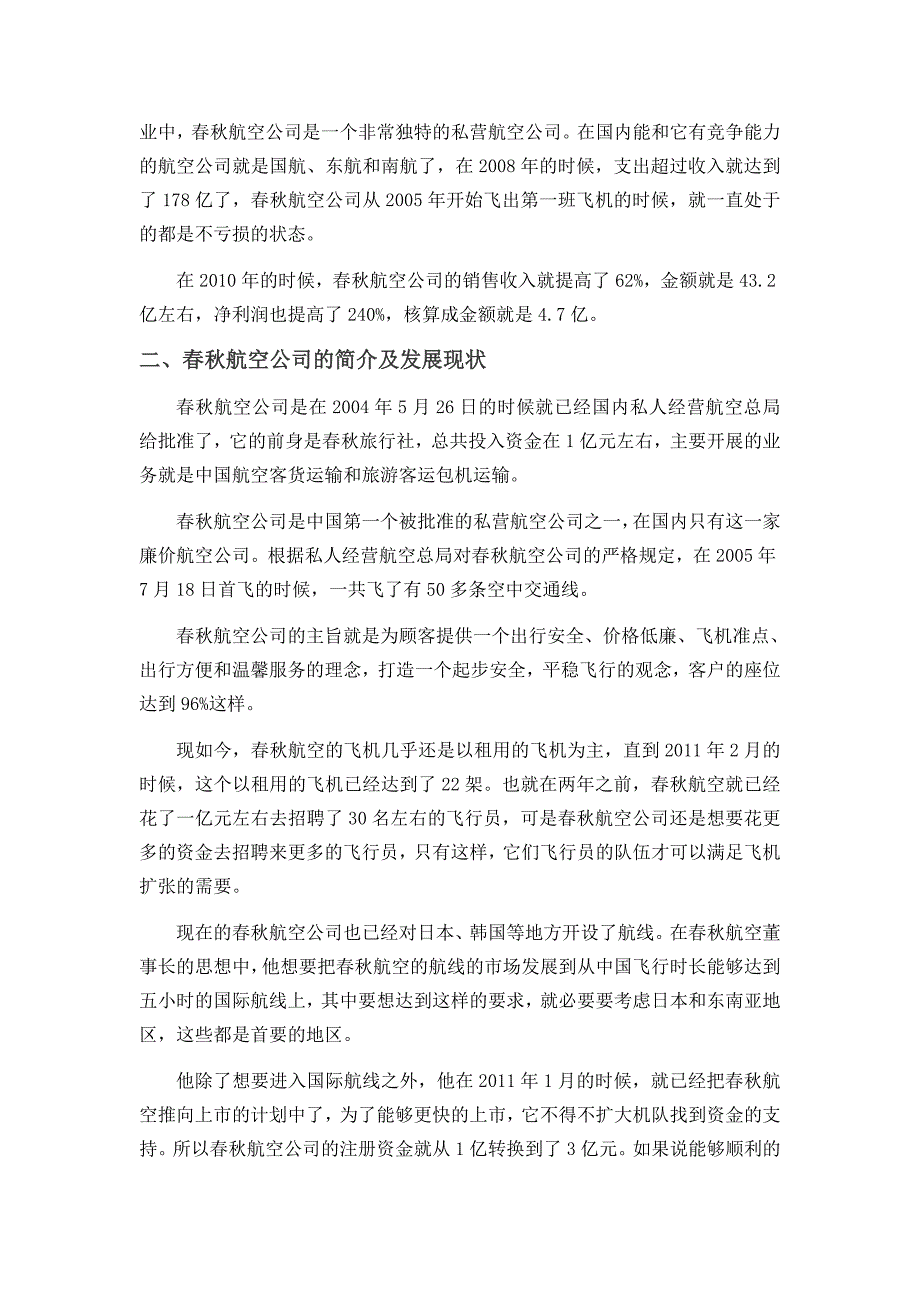 业中，春秋航空公司是一个非常独特的私营航空公司。在国内能和它有竞争能力的航空公司就是国航、东航和南航了，在 2008 年的时候，支出超过收入就达到了 178 亿了，春秋航空公司从 2005 年开始飞出第一班飞机的时候，就一直处于的都是不亏损的状态。

在 2010 年的时候，春秋航空公司的销售收入就提高了 62%，金额就是 43.2 亿左右，净利润也提高了 240%，核算成金额就是 4.7 亿。

二、春秋航空公司的简介及发展现状

春秋航空公司是在 2004 年 5 月 26 日的时候就已经国内私人经营航空总局给批准了，它的前身是春秋旅行社，总共投入资金在 1 亿元左右，主要开展的业务就是中国航空客货运输和旅游客运包机运输。

春秋航空公司是中国第一个被批准的私营航空公司之一，在国内只有这一家廉价航空公司。根据私人经营航空总局对春秋航空公司的严格规定，在 2005 年 7 月 18 日首飞的时候，一共飞了有 50 多条空中交通线。

春秋航空公司的主旨就是为顾客提供一个出行安全、价格低廉、飞机准点、出行方便和温馨服务的理念，打造一个起步安全，平稳飞行的观念，客户的座位达到 96%这样。

现如今，春秋航空的飞机几乎还是以租用的飞机为主，直到 2011 年 2 月的时候，这个以租用的飞机已经达到了 22 架。也就在两年之前，春秋航空就已经花了一亿元左右去招聘了 30 名左右的飞行员，可是春秋航空公司还是想要花更多的资金去招聘来更多的飞行员，只有这样，它们飞行员的队伍才可以满足飞机扩张的需要。

现在的春秋航空公司也已经对日本、韩国等地方开设了航线。在春秋航空董事长的思想中，他想要把春秋航空的航线的市场发展到从中国飞行时长能够达到五小时的国际航线上，其中要想达到这样的要求，就必要要考虑日本和东南亚地区，这些都是首要的地区。

他除了想要进入国际航线之外，他在 2011 年 1 月的时候，就已经把春秋航空推向上市的计划中了，为了能够更快的上市，它不得不扩大机队找到资金的支持。所以春秋航空公司的注册资金就从 1 亿转换到了 3 亿元。如果说能够顺利的